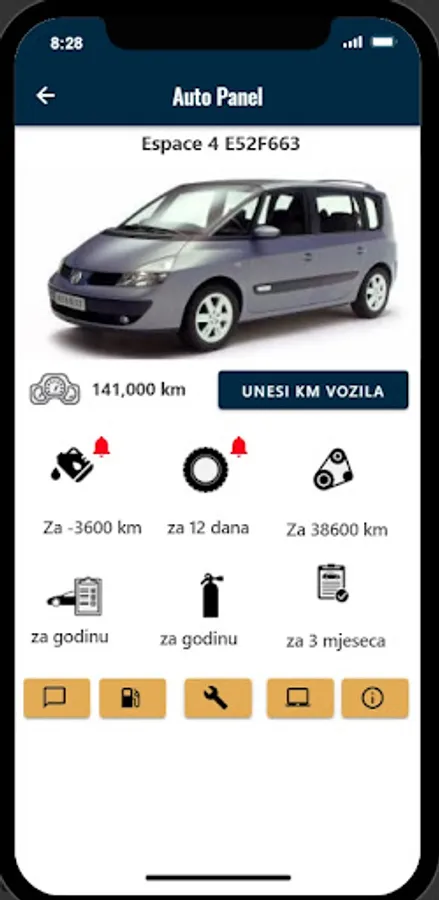 8:28

Auto Panel

Espace 4 E52F663

141,000 km

UNESI KM VOZILA

Za -3600 km

za 12 dana

Za 38600 km

za godinu

za godinu

za 3 mjeseca